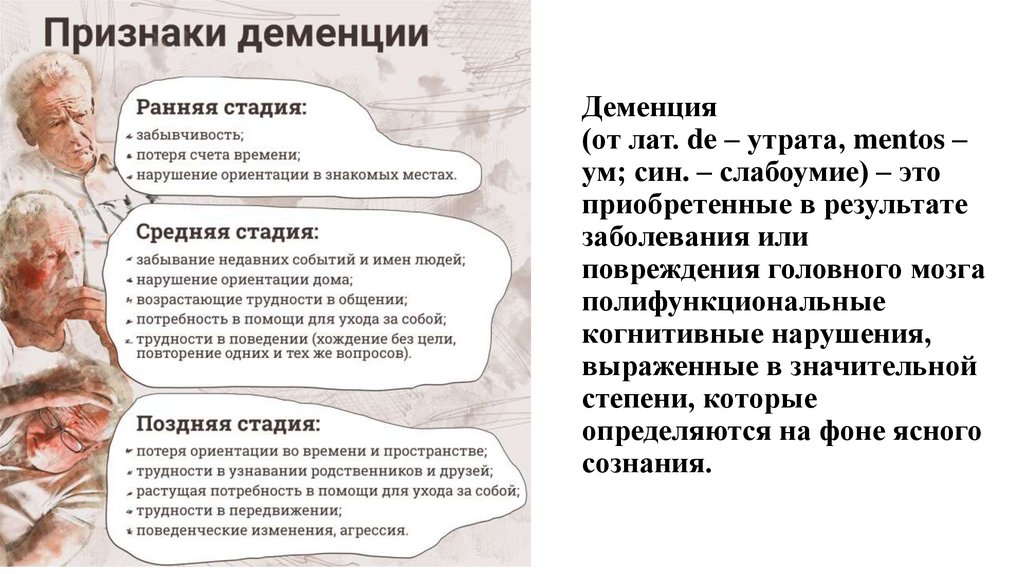 Признаки деменции

Ранняя стадия:
• забывчивость;
• потеря счета времени;
• нарушение ориентации в знакомых местах.

Средняя стадия:
• забывание недавних событий и имен людей;
• нарушение ориентации дома;
• возрастающие трудности в общении;
• потребность в помощи для ухода за собой;
• трудности в поведении (хождение без цели, повторение одних и тех же вопросов).

Поздняя стадия:
• потеря ориентации во времени и пространстве;
• трудности в узнавании родственников и друзей;
• растущая потребность в помощи для ухода за собой;
• трудности в передвижении;
• поведенческие изменения, агрессия.

Деменция
(от лат. de – утрата, mentos – ум; син. – слабоумие) – это приобретенные в результате заболевания или повреждения головного мозга полифункциональные когнитивные нарушения, выраженные в значительной степени, которые определяются на фоне ясного сознания.